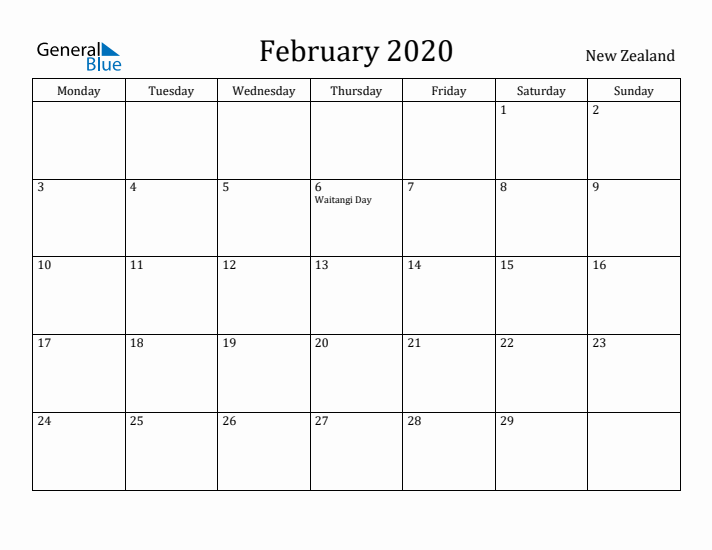 General Blue

February 2020

New Zealand

| Monday | Tuesday | Wednesday | Thursday | Friday | Saturday | Sunday |
|---|---|---|---|---|---|---|
| | | | | | 1 | 2 |
| 3 | 4 | 5 | 6 Waitangi Day | 7 | 8 | 9 |
| 10 | 11 | 12 | 13 | 14 | 15 | 16 |
| 17 | 18 | 19 | 20 | 21 | 22 | 23 |
| 24 | 25 | 26 | 27 | 28 | 29 | |